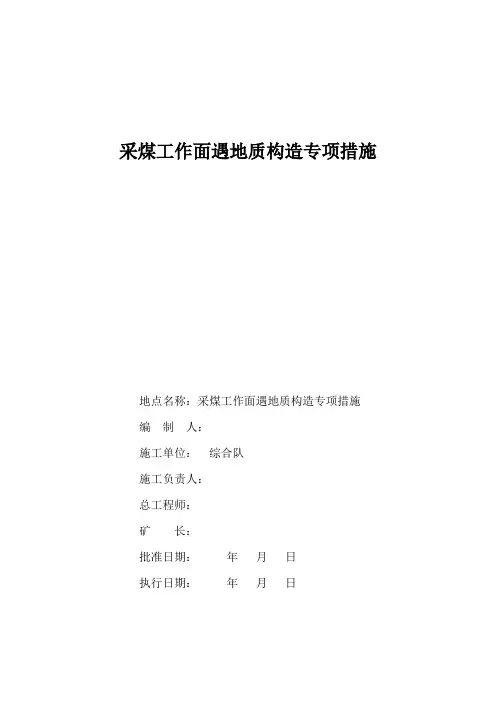 采煤工作面遇地质构造专项措施

地点名称：采煤工作面遇地质构造专项措施

编 制 人：

施工单位： 综合队

施工负责人：

总工程师：

矿 长：

批准日期： 年 月 日

执行日期： 年 月 日